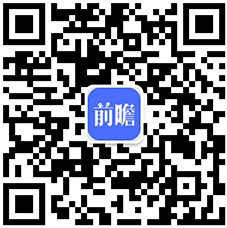 前瞻